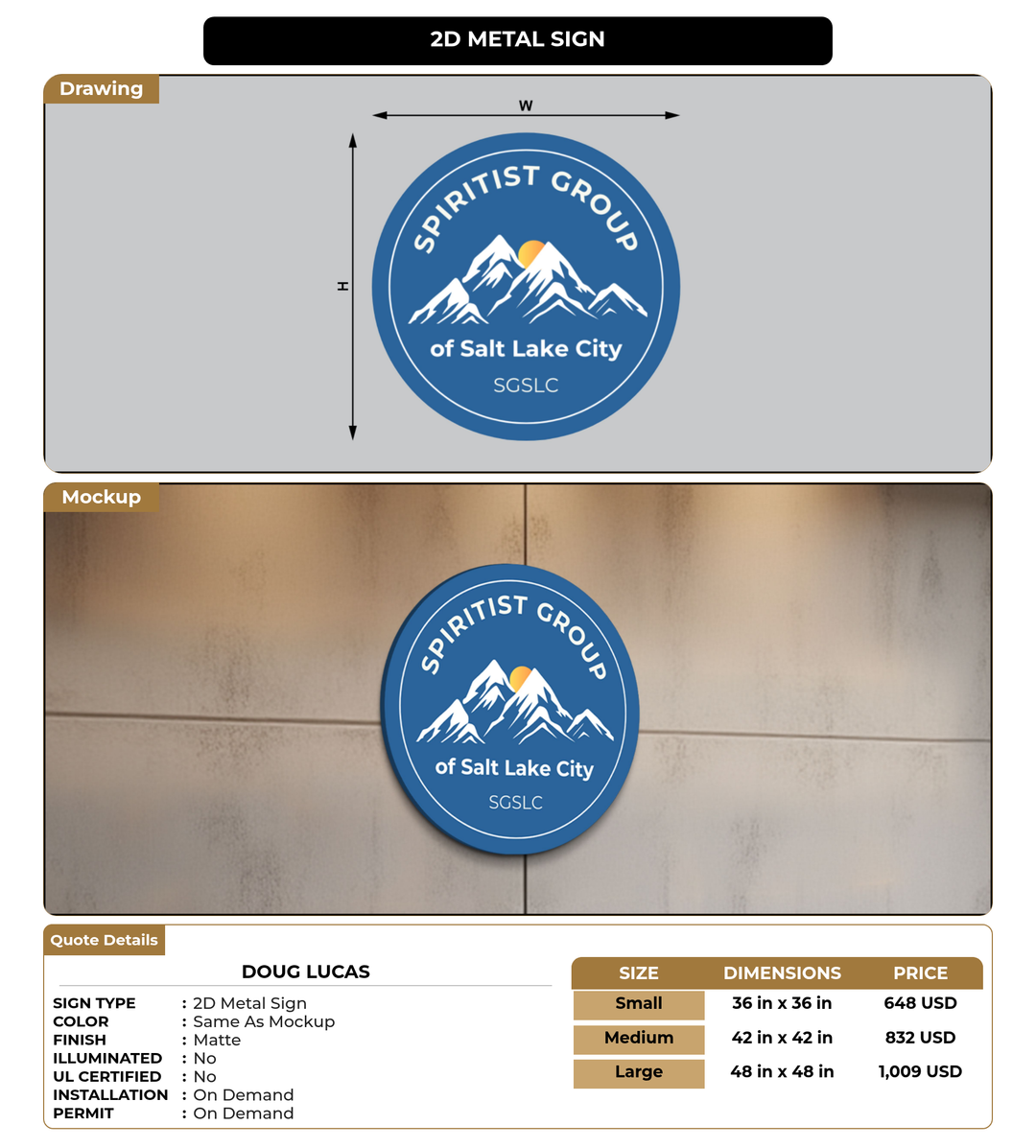 2D METAL SIGN

Drawing

W

H

SPIRITIST GROUP
of Salt Lake City
SGSLC

Mockup

SPIRITIST GROUP
of Salt Lake City
SGSLC

Quote Details

DOUG LUCAS

SIGN TYPE : 2D Metal Sign
COLOR : Same As Mockup
FINISH : Matte
ILLUMINATED : No
UL CERTIFIED : No
INSTALLATION : On Demand
PERMIT : On Demand

| SIZE | DIMENSIONS | PRICE |
|---|---|---|
| Small | 36 in x 36 in | 648 USD |
| Medium | 42 in x 42 in | 832 USD |
| Large | 48 in x 48 in | 1,009 USD |